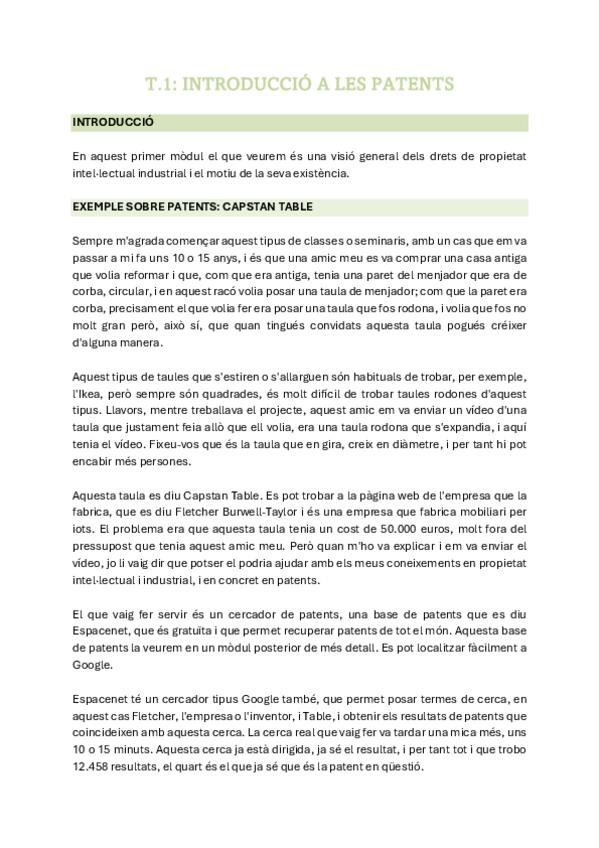 T.1: INTRODUCCIÓ A LES PATENTS

INTRODUCCIÓ

En aquest primer mòdul el que veurem és una visió general dels drets de propietat intel·lectual industrial i el motiu de la seva existència.

EXEMPLE SOBRE PATENTS: CAPSTAN TABLE

Sempre m'agrada començar aquest tipus de classes o seminaris, amb un cas que em va passar a mi fa uns 10 o 15 anys, i és que una amic meu es va comprar una casa antiga que volia reformar i que, com que era antiga, tenia una paret del menjador que era de corba, circular, i en aquest racó volia posar una taula de menjador; com que la paret era corba, precisament el que volia fer era posar una taula que fos rodona, i volia que fos no molt gran però, això sí, que quan tingués convidats aquesta taula pogués créixer d'alguna manera.

Aquest tipus de taules que s'estiren o s'allarguen són habituals de trobar, per exemple, l'Ikea, però sempre són quadrades, és molt difícil de trobar taules rodones d'aquest tipus. Llavors, mentre treballava el projecte, aquest amic em va enviar un vídeo d'una taula que justament feia allò que ell volia, era una taula rodona que s'expandia, i aquí tenia el vídeo. Fixeu-vos que és la taula que en gira, creix en diàmetre, i per tant hi pot encabir més persones.

Aquesta taula es diu Capstan Table. Es pot trobar a la pàgina web de l'empresa que la fabrica, que es diu Fletcher Burwell-Taylor i és una empresa que fabrica mobiliari per iots. El problema era que aquesta taula tenia un cost de 50.000 euros, molt fora del pressupost que tenia aquest amic meu. Però quan m'ho va explicar i em va enviar el vídeo, jo li vaig dir que potser el podria ajudar amb els meus coneixements en propietat intel·lectual i industrial, i en concret en patents.

El que vaig fer servir és un cercador de patents, una base de patents que es diu Espacenet, que és gratuïta i que permet recuperar patents de tot el món. Aquesta base de patents la veurem en un mòdul posterior de més detall. Es pot localitzar fàcilment a Google.

Espacenet té un cercador tipus Google també, que permet posar termes de cerca, en aquest cas Fletcher, l'empresa o l'inventor, i Table, i obtenir els resultats de patents que coincideixen amb aquesta cerca. La cerca real que vaig fer va tardar una mica més, uns 10 o 15 minuts. Aquesta cerca ja està dirigida, ja sé el resultat, i per tant tot i que trobo 12.458 resultats, el quart és el que ja sé que és la patent en qüestió.